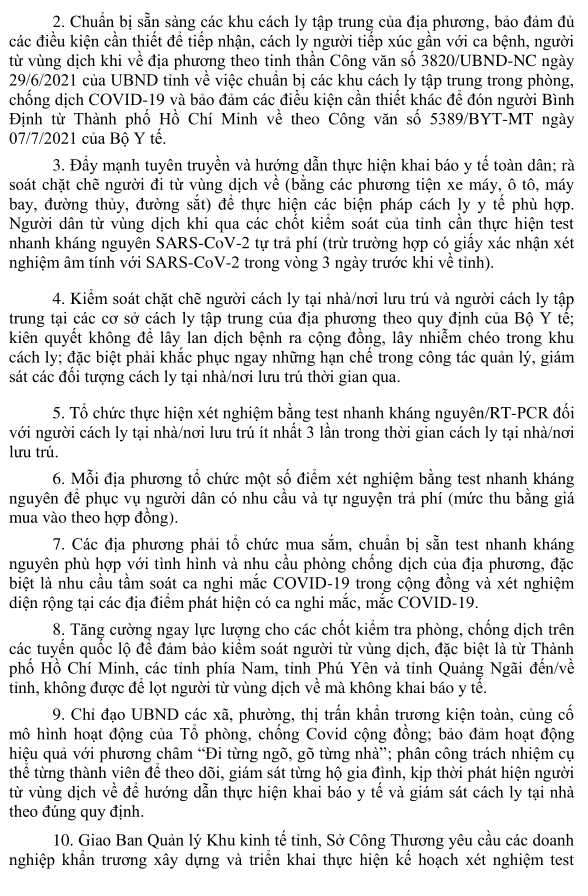 2. Chuẩn bị sẵn sàng các khu cách ly tập trung của địa phương, bảo đảm đủ các điều kiện cần thiết để tiếp nhận, cách ly người tiếp xúc gần với ca bệnh, người từ vùng dịch khi về địa phương theo tinh thần Công văn số 3820/UBND-NC ngày 29/6/2021 của UBND tỉnh về việc chuẩn bị các khu cách ly tập trung trong phòng, chống dịch COVID-19 và bảo đảm các điều kiện cần thiết khác để đón người Bình Định từ Thành phố Hồ Chí Minh về theo Công văn số 5389/BYT-MT ngày 07/7/2021 của Bộ Y tế.

3. Đẩy mạnh tuyên truyền và hướng dẫn thực hiện khai báo y tế toàn dân; rà soát chặt chẽ người đi từ vùng dịch về (bằng các phương tiện xe máy, ô tô, máy bay, đường thủy, đường sắt) để thực hiện các biện pháp cách ly y tế phù hợp. Người dân từ vùng dịch khi qua các chốt kiểm soát của tỉnh cần thực hiện test nhanh kháng nguyên SARS-CoV-2 tự trả phí (trừ trường hợp có giấy xác nhận xét nghiệm âm tính với SARS-CoV-2 trong vòng 3 ngày trước khi về tỉnh).

4. Kiểm soát chặt chẽ người cách ly tại nhà/nơi lưu trú và người cách ly tập trung tại các cơ sở cách ly tập trung của địa phương theo quy định của Bộ Y tế; kiên quyết không để lây lan dịch bệnh ra cộng đồng, lây nhiễm chéo trong khu cách ly; đặc biệt phải khắc phục ngay những hạn chế trong công tác quản lý, giám sát các đối tượng cách ly tại nhà/nơi lưu trú thời gian qua.

5. Tổ chức thực hiện xét nghiệm bằng test nhanh kháng nguyên/RT-PCR đối với người cách ly tại nhà/nơi lưu trú ít nhất 3 lần trong thời gian cách ly tại nhà/nơi lưu trú.

6. Mỗi địa phương tổ chức một số điểm xét nghiệm bằng test nhanh kháng nguyên để phục vụ người dân có nhu cầu và tự nguyện trả phí (mức thu bằng giá mua vào theo hợp đồng).

7. Các địa phương phải tổ chức mua sắm, chuẩn bị sẵn test nhanh kháng nguyên phù hợp với tình hình và nhu cầu phòng chống dịch của địa phương, đặc biệt là nhu cầu tầm soát ca nghi mắc COVID-19 trong cộng đồng và xét nghiệm diện rộng tại các địa điểm phát hiện có ca nghi mắc, mắc COVID-19.

8. Tăng cường ngay lực lượng cho các chốt kiểm tra phòng, chống dịch trên các tuyến quốc lộ để đảm bảo kiểm soát người từ vùng dịch, đặc biệt là từ Thành phố Hồ Chí Minh, các tỉnh phía Nam, tỉnh Phú Yên và tỉnh Quảng Ngãi đến/về tỉnh, không được để lọt người từ vùng dịch về mà không khai báo y tế.

9. Chỉ đạo UBND các xã, phường, thị trấn khẩn trương kiện toàn, củng cố mô hình hoạt động của Tổ phòng, chống Covid cộng đồng; bảo đảm hoạt động hiệu quả với phương châm "Đi từng ngõ, gõ từng nhà"; phân công trách nhiệm cụ thể từng thành viên để theo dõi, giám sát từng hộ gia đình, kịp thời phát hiện người từ vùng dịch về để hướng dẫn thực hiện khai báo y tế và giám sát cách ly tại nhà theo đúng quy định.

10. Giao Ban Quản lý Khu kinh tế tỉnh, Sở Công Thương yêu cầu các doanh nghiệp khẩn trương xây dựng và triển khai thực hiện kế hoạch xét nghiệm test